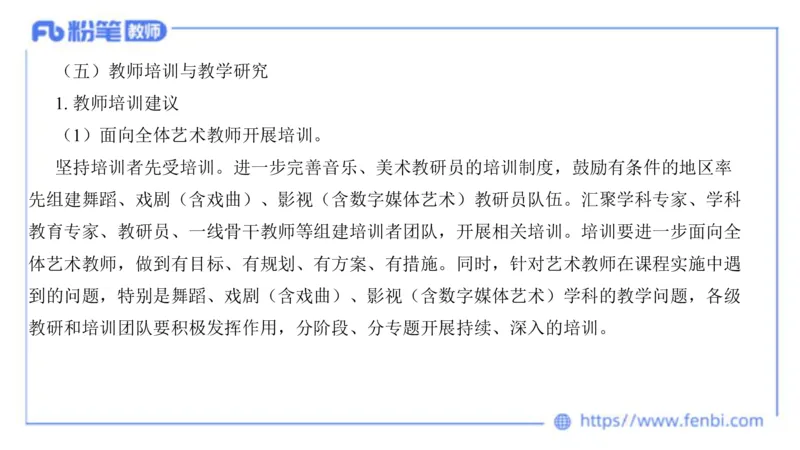 Fb 粉笔 教师

（五）教师培训与教学研究

1. 教师培训建议

（1）面向全体艺术教师开展培训。

坚持培训者先受培训。进一步完善音乐、美术教研员的培训制度，鼓励有条件的地区率先组建舞蹈、戏剧（含戏曲）、影视（含数字媒体艺术）教研员队伍。汇聚学科专家、学科教育专家、教研员、一线骨干教师等组建培训者团队，开展相关培训。培训要进一步面向全体艺术教师，做到有目标、有规划、有方案、有措施。同时，针对艺术教师在课程实施中遇到的问题，特别是舞蹈、戏剧（含戏曲）、影视（含数字媒体艺术）学科的教学问题，各级教研和培训团队要积极发挥作用，分阶段、分专题开展持续、深入的培训。

https://www.fenbi.com